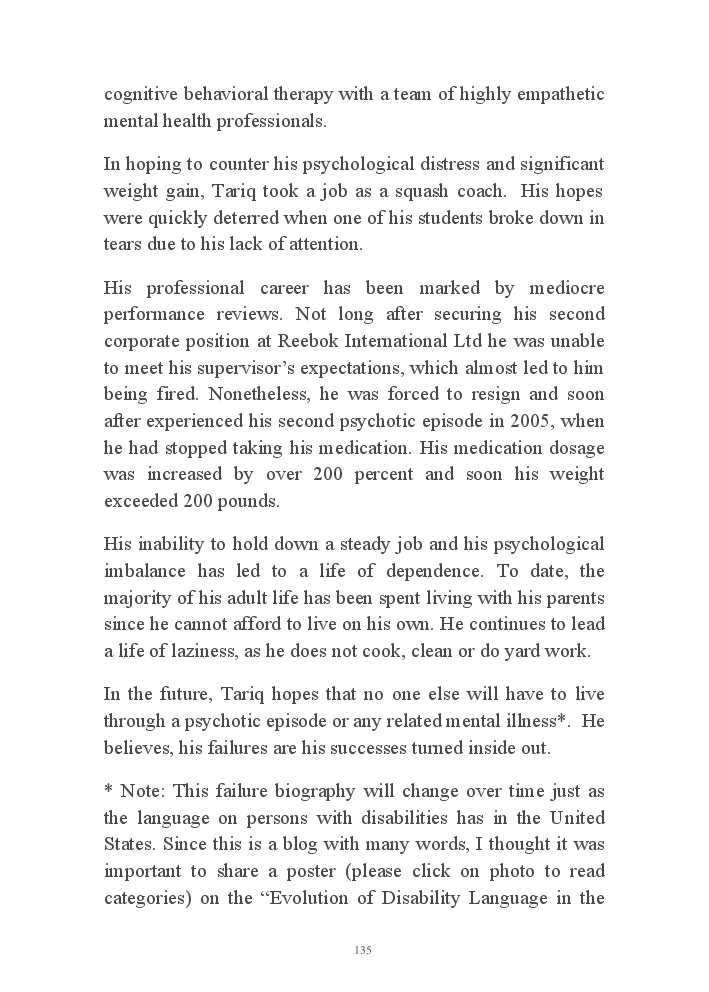 cognitive behavioral therapy with a team of highly empathetic mental health professionals.

In hoping to counter his psychological distress and significant weight gain, Tariq took a job as a squash coach. His hopes were quickly deterred when one of his students broke down in tears due to his lack of attention.

His professional career has been marked by mediocre performance reviews. Not long after securing his second corporate position at Reebok International Ltd he was unable to meet his supervisor's expectations, which almost led to him being fired. Nonetheless, he was forced to resign and soon after experienced his second psychotic episode in 2005, when he had stopped taking his medication. His medication dosage was increased by over 200 percent and soon his weight exceeded 200 pounds.

His inability to hold down a steady job and his psychological imbalance has led to a life of dependence. To date, the majority of his adult life has been spent living with his parents since he cannot afford to live on his own. He continues to lead a life of laziness, as he does not cook, clean or do yard work.

In the future, Tariq hopes that no one else will have to live through a psychotic episode or any related mental illness*. He believes, his failures are his successes turned inside out.

* Note: This failure biography will change over time just as the language on persons with disabilities has in the United States. Since this is a blog with many words, I thought it was important to share a poster (please click on photo to read categories) on the "Evolution of Disability Language in the

135